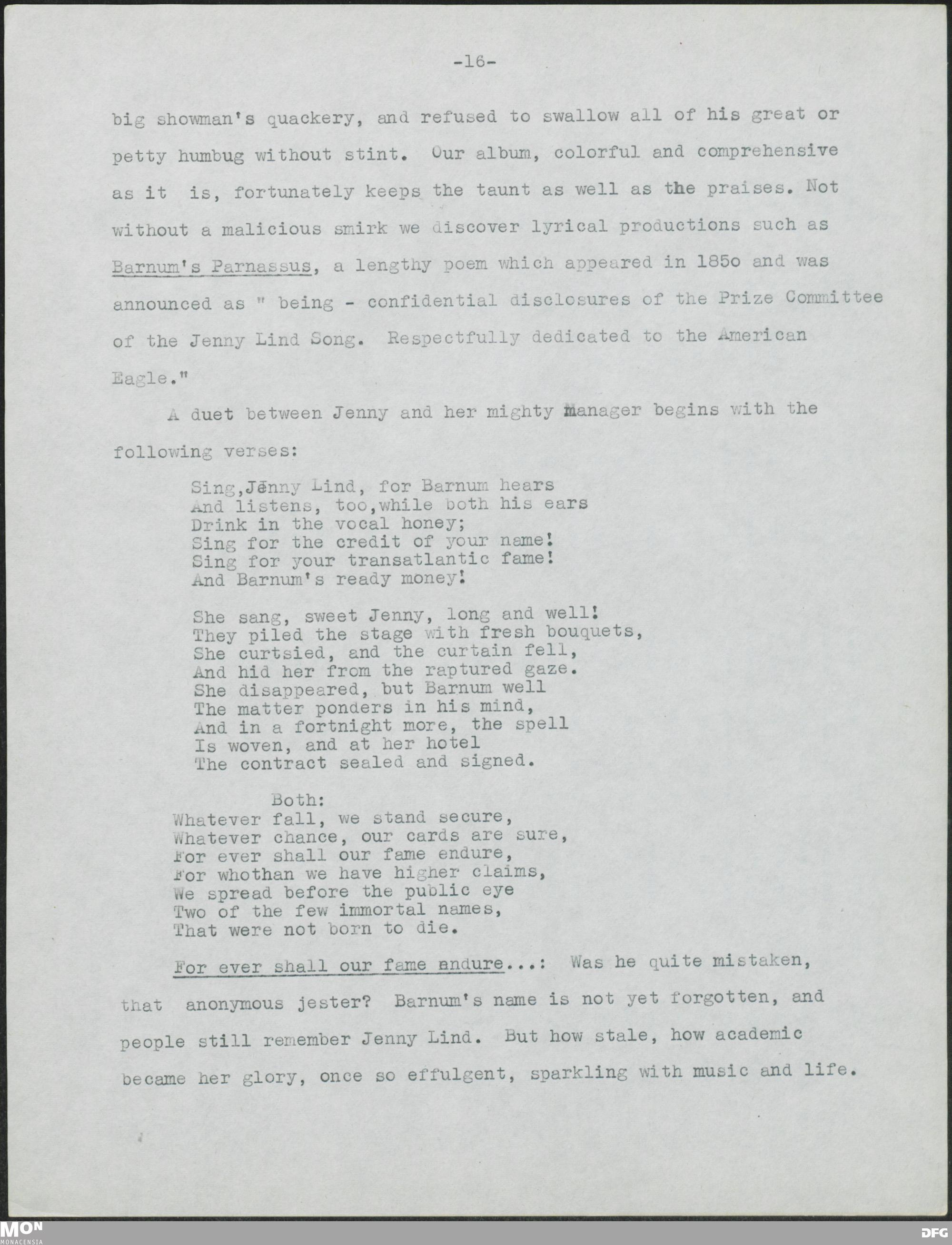 -16-

big showman's quackery, and refused to swallow all of his great or petty humbug without stint. Our album, colorful and comprehensive as it is, fortunately keeps the taunt as well as the praises. Not without a malicious smirk we discover lyrical productions such as Barnum's Parnassus, a lengthy poem which appeared in 185o and was announced as " being - confidential disclosures of the Prize Committee of the Jenny Lind Song. Respectfully dedicated to the American Eagle."

A duet between Jenny and her mighty Manager begins with the following verses:

Sing,Jenny Lind, for Barnum hears
And listens, too,while both his ears
Drink in the vocal honey;
Sing for the credit of your name!
Sing for your transatlantic fame!
And Barnum's ready money!

She sang, sweet Jenny, long and well!
They piled the stage with fresh bouquets,
She curtsied, and the curtain fell,
And hid her from the raptured gaze.
She disappeared, but Barnum well
The matter ponders in his mind,
And in a fortnight more, the spell
Is woven, and at her hotel
The contract sealed and signed.

Both:
Whatever fall, we stand secure,
Whatever chance, our cards are sure,
For ever shall our fame endure,
For whothan we have higher claims,
We spread before the public eye
Two of the few immortal names,
That were not born to die.

For ever shall our fame endure...: Was he quite mistaken, that anonymous jester? Barnum's name is not yet forgotten, and people still remember Jenny Lind. But how stale, how academic became her glory, once so effulgent, sparkling with music and life.

MON
MONACENSIA
DFG